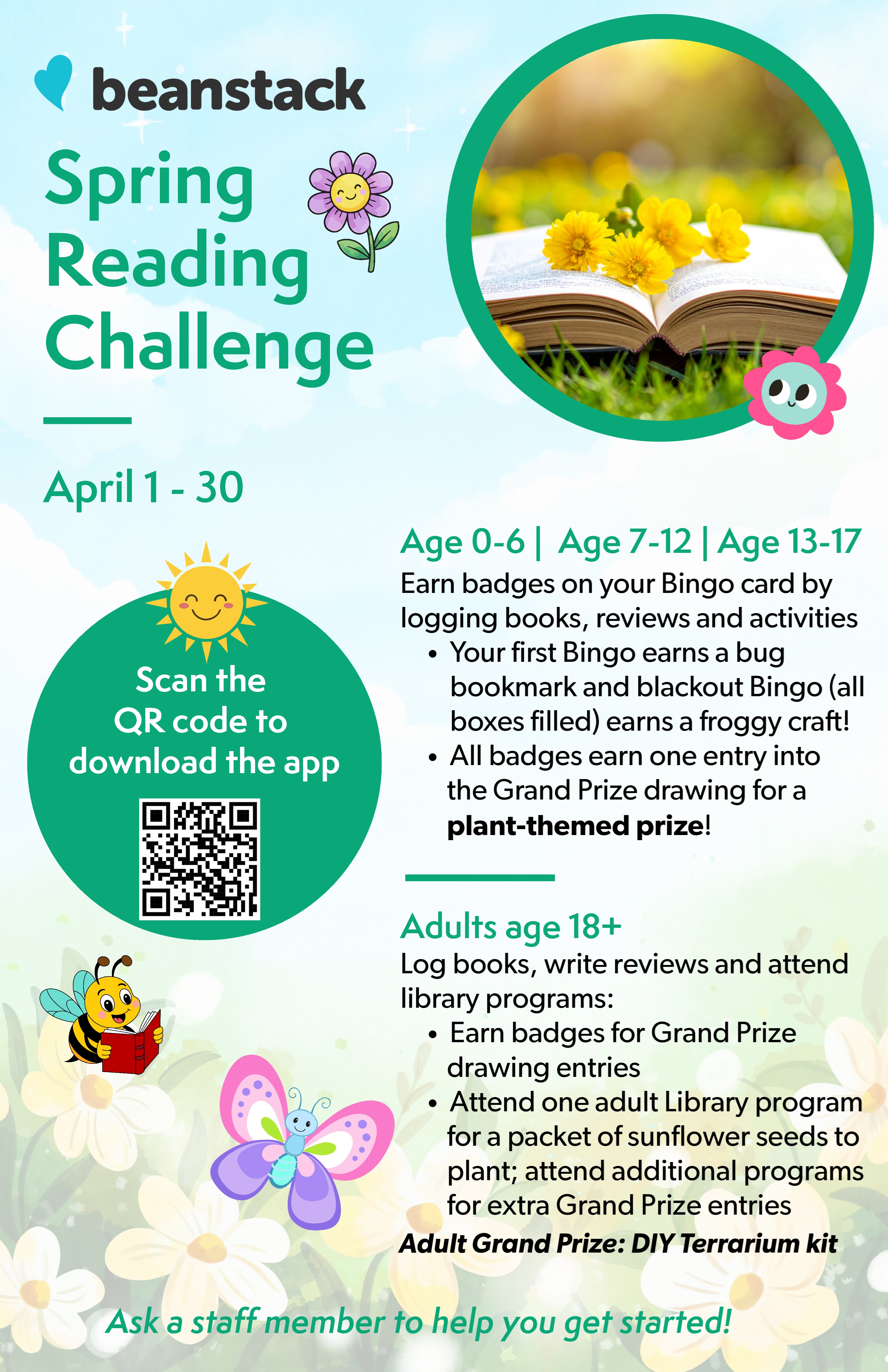 beanstack

Spring Reading Challenge

April 1 - 30

Scan the QR code to download the app

Age 0-6 | Age 7-12 | Age 13-17

Earn badges on your Bingo card by logging books, reviews and activities

• Your first Bingo earns a bug bookmark and blackout Bingo (all boxes filled) earns a froggy craft!
• All badges earn one entry into the Grand Prize drawing for a plant-themed prize!

Adults age 18+

Log books, write reviews and attend library programs:

• Earn badges for Grand Prize drawing entries
• Attend one adult Library program for a packet of sunflower seeds to plant; attend additional programs for extra Grand Prize entries

Adult Grand Prize: DIY Terrarium kit

Ask a staff member to help you get started!